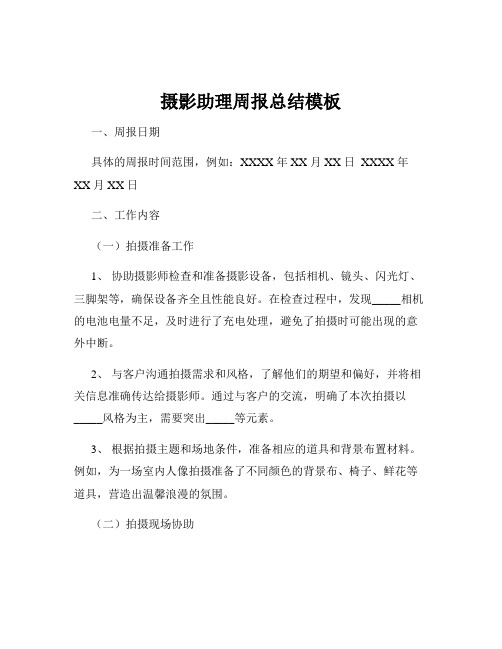 摄影助理周报总结模板

一、周报日期

具体的周报时间范围，例如：XXXX 年 XX 月 XX 日 XXXX 年 XX 月 XX 日

二、工作内容

（一）拍摄准备工作

1、 协助摄影师检查和准备摄影设备，包括相机、镜头、闪光灯、三脚架等，确保设备齐全且性能良好。在检查过程中，发现_____相机的电池电量不足，及时进行了充电处理，避免了拍摄时可能出现的意外中断。

2、 与客户沟通拍摄需求和风格，了解他们的期望和偏好，并将相关信息准确传达给摄影师。通过与客户的交流，明确了本次拍摄以_____风格为主，需要突出_____等元素。

3、 根据拍摄主题和场地条件，准备相应的道具和背景布置材料。例如，为一场室内人像拍摄准备了不同颜色的背景布、椅子、鲜花等道具，营造出温馨浪漫的氛围。

（二）拍摄现场协助